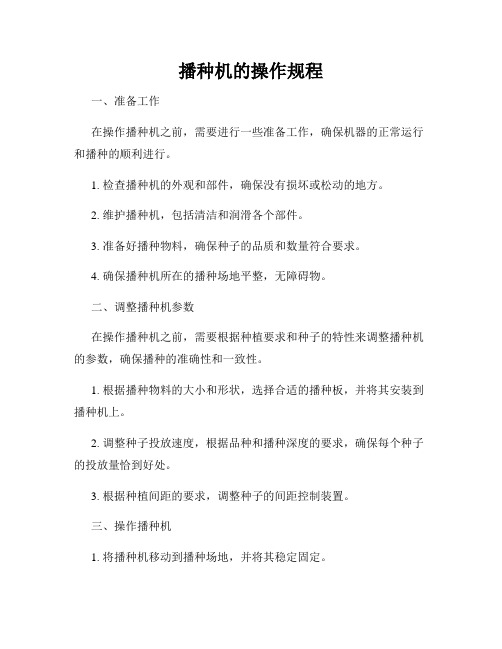 播种机的操作规程

一、准备工作

在操作播种机之前，需要进行一些准备工作，确保机器的正常运行和播种的顺利进行。

1. 检查播种机的外观和部件，确保没有损坏或松动的地方。

2. 维护播种机，包括清洁和润滑各个部件。

3. 准备好播种物料，确保种子的品质和数量符合要求。

4. 确保播种机所在的播种场地平整，无障碍物。

二、调整播种机参数

在操作播种机之前，需要根据种植要求和种子的特性来调整播种机的参数，确保播种的准确性和一致性。

1. 根据播种物料的大小和形状，选择合适的播种板，并将其安装到播种机上。

2. 调整种子投放速度，根据品种和播种深度的要求，确保每个种子的投放量恰到好处。

3. 根据种植间距的要求，调整种子的间距控制装置。

三、操作播种机

1. 将播种机移动到播种场地，并将其稳定固定。